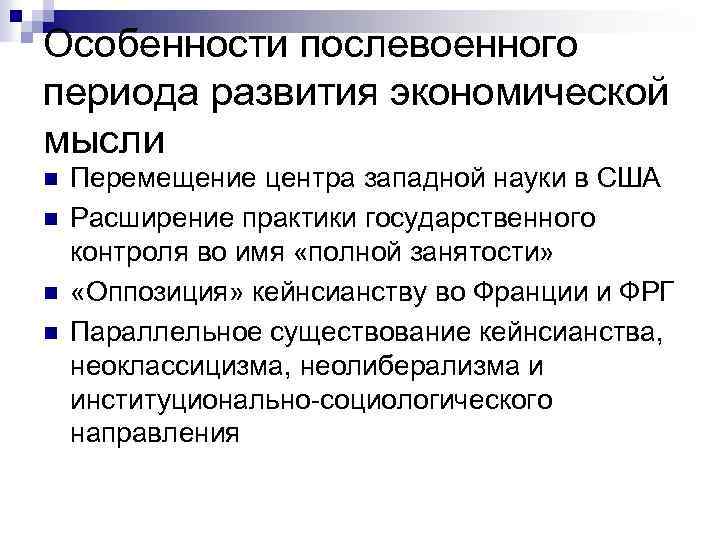 Особенности послевоенного периода развития экономической мысли

• Перемещение центра западной науки в США
• Расширение практики государственного контроля во имя «полной занятости»
• «Оппозиция» кейнсианству во Франции и ФРГ
• Параллельное существование кейнсианства, неоклассицизма, неолиберализма и институционально-социологического направления